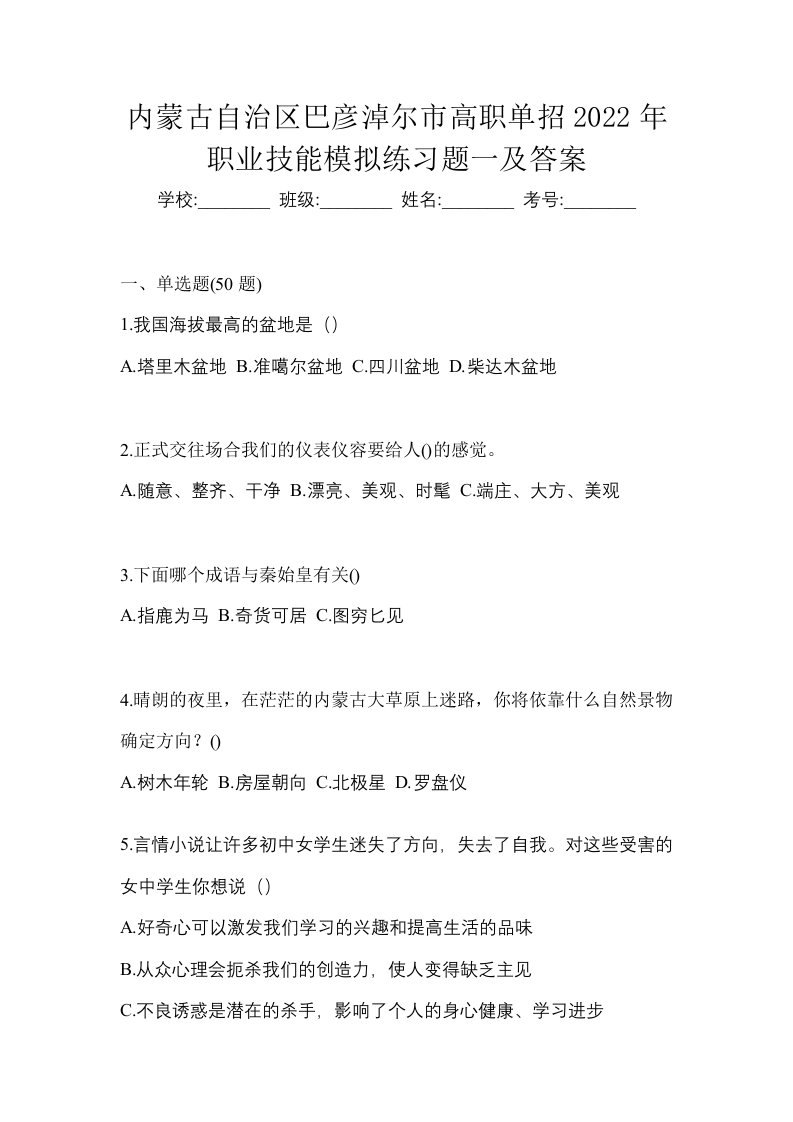 内蒙古自治区巴彦淖尔市高职单招 2022 年职业技能模拟练习题一及答案

学校:________ 班级:________ 姓名:________ 考号:________

一、单选题(50 题)

1.我国海拔最高的盆地是（）

A.塔里木盆地 B.准噶尔盆地 C.四川盆地 D.柴达木盆地

2.正式交往场合我们的仪表仪容要给人()的感觉。

A.随意、整齐、干净 B.漂亮、美观、时髦 C.端庄、大方、美观

3.下面哪个成语与秦始皇有关()

A.指鹿为马 B.奇货可居 C.图穷匕见

4.晴朗的夜里，在茫茫的内蒙古大草原上迷路，你将依靠什么自然景物确定方向？()

A.树木年轮 B.房屋朝向 C.北极星 D.罗盘仪

5.言情小说让许多初中女学生迷失了方向，失去了自我。对这些受害的女中学生你想说（）

A.好奇心可以激发我们学习的兴趣和提高生活的品味

B.从众心理会扼杀我们的创造力，使人变得缺乏主见

C.不良诱惑是潜在的杀手，影响了个人的身心健康、学习进步